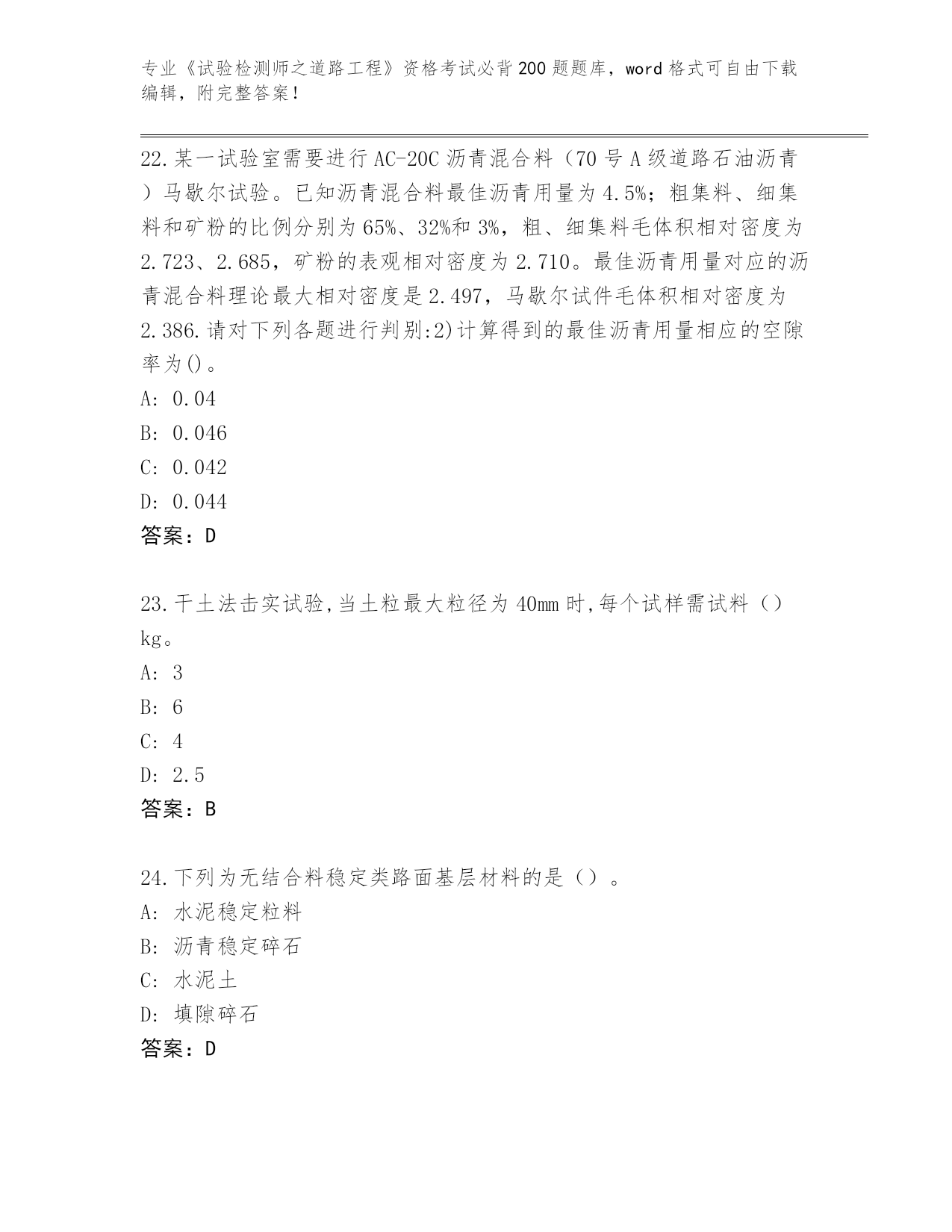 专业《试验检测师之道路工程》资格考试必背200题题库，word格式可自由下载编辑，附完整答案！

22.某一试验室需要进行AC-20C沥青混合料（70号A级道路石油沥青）马歇尔试验。已知沥青混合料最佳沥青用量为4.5%；粗集料、细集料和矿粉的比例分别为65%、32%和3%，粗、细集料毛体积相对密度为2.723、2.685，矿粉的表观相对密度为2.710。最佳沥青用量对应的沥青混合料理论最大相对密度是2.497，马歇尔试件毛体积相对密度为2.386.请对下列各题进行判别:2)计算得到的最佳沥青用量相应的空隙率为()。
A: 0.04
B: 0.046
C: 0.042
D: 0.044
答案：D

23.干土法击实试验,当土粒最大粒径为40mm时,每个试样需试料（）kg。
A: 3
B: 6
C: 4
D: 2.5
答案：B

24.下列为无结合料稳定类路面基层材料的是（）。
A: 水泥稳定粒料
B: 沥青稳定碎石
C: 水泥土
D: 填隙碎石
答案：D